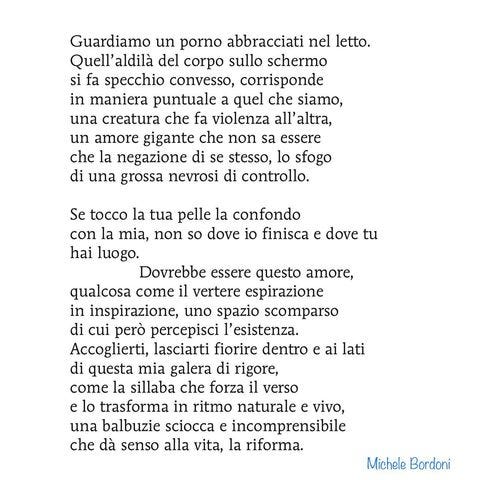 Guardiamo un porno abbracciati nel letto.
Quell'aldilà del corpo sullo schermo
si fa specchio convesso, corrisponde
in maniera puntuale a quel che siamo,
una creatura che fa violenza all'altra,
un amore gigante che non sa essere
che la negazione di se stesso, lo sfogo
di una grossa nevrosi di controllo.

Se tocco la tua pelle la confondo
con la mia, non so dove io finisca e dove tu
hai luogo.
Dovrebbe essere questo amore,
qualcosa come il vertere espirazione
in inspirazione, uno spazio scomparso
di cui però percepisci l'esistenza.
Accoglierti, lasciarti fiorire dentro e ai lati
di questa mia galera di rigore,
come la sillaba che forza il verso
e lo trasforma in ritmo naturale e vivo,
una balbuzie sciocca e incomprensibile
che dà senso alla vita, la riforma.

Michele Bordoni